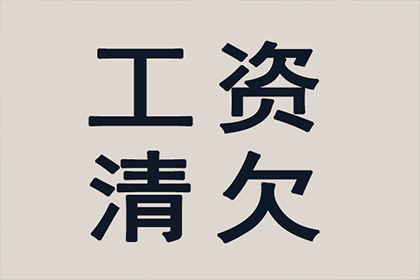 工资
清欠